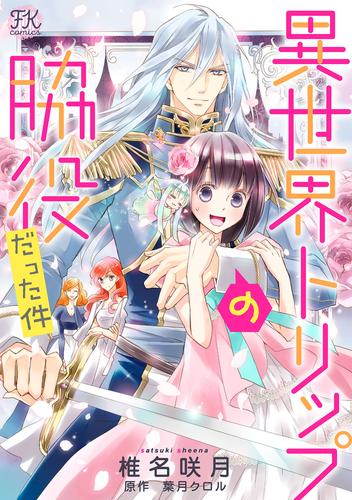 FK comics

異世界トリップの脇役だった件

satsuki sheena
椎名咲月
原作 葉月クロル